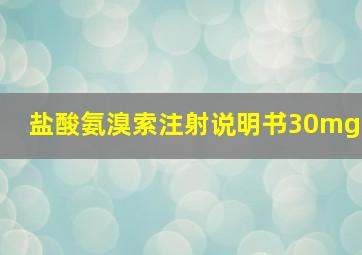 盐酸氨溴索注射说明书30mg